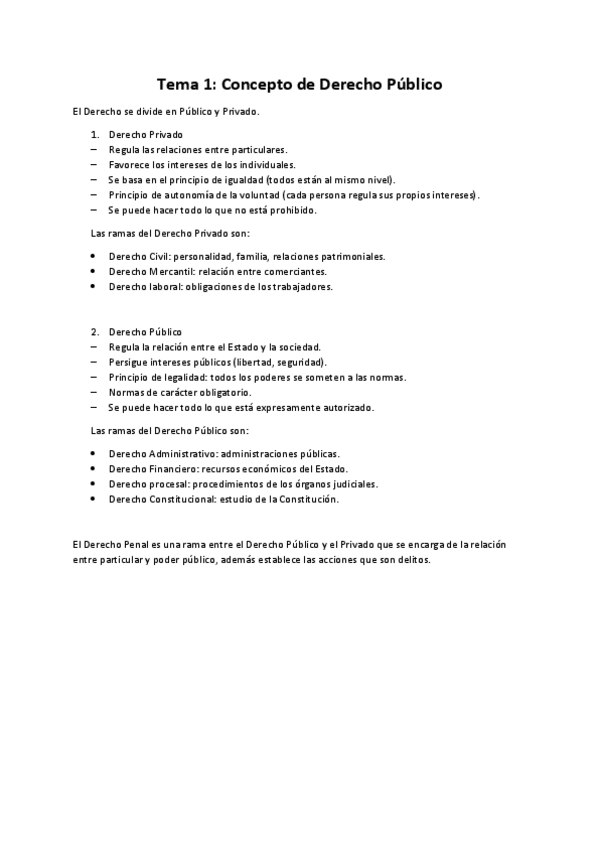 Tema 1: Concepto de Derecho Público

El Derecho se divide en Público y Privado.

1. Derecho Privado
– Regula las relaciones entre particulares.
– Favorece los intereses de los individuales.
– Se basa en el principio de igualdad (todos están al mismo nivel).
– Principio de autonomía de la voluntad (cada persona regula sus propios intereses).
– Se puede hacer todo lo que no está prohibido.

Las ramas del Derecho Privado son:

• Derecho Civil: personalidad, familia, relaciones patrimoniales.
• Derecho Mercantil: relación entre comerciantes.
• Derecho laboral: obligaciones de los trabajadores.

2. Derecho Público
– Regula la relación entre el Estado y la sociedad.
– Persigue intereses públicos (libertad, seguridad).
– Principio de legalidad: todos los poderes se someten a las normas.
– Normas de carácter obligatorio.
– Se puede hacer todo lo que está expresamente autorizado.

Las ramas del Derecho Público son:

• Derecho Administrativo: administraciones públicas.
• Derecho Financiero: recursos económicos del Estado.
• Derecho procesal: procedimientos de los órganos judiciales.
• Derecho Constitucional: estudio de la Constitución.

El Derecho Penal es una rama entre el Derecho Público y el Privado que se encarga de la relación entre particular y poder público, además establece las acciones que son delitos.